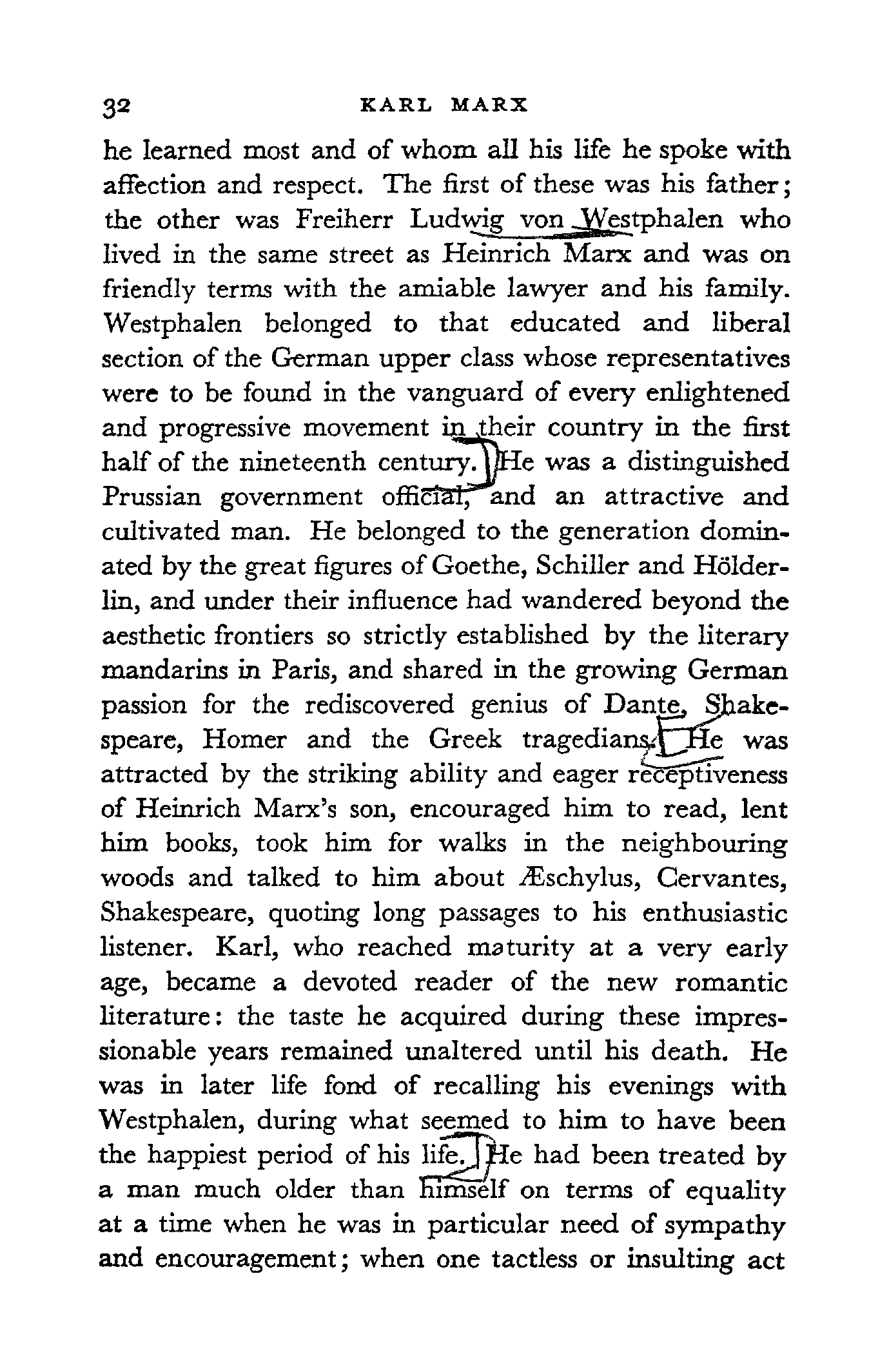 32 KARL MARX

he learned most and of whom all his life he spoke with affection and respect. The first of these was his father; the other was Freiherr Ludwig von Westphalen who lived in the same street as Heinrich Marx and was on friendly terms with the amiable lawyer and his family. Westphalen belonged to that educated and liberal section of the German upper class whose representatives were to be found in the vanguard of every enlightened and progressive movement in their country in the first half of the nineteenth century. He was a distinguished Prussian government official, and an attractive and cultivated man. He belonged to the generation dominated by the great figures of Goethe, Schiller and Hölderlin, and under their influence had wandered beyond the aesthetic frontiers so strictly established by the literary mandarins in Paris, and shared in the growing German passion for the rediscovered genius of Dante, Shakespeare, Homer and the Greek tragedians. He was attracted by the striking ability and eager receptiveness of Heinrich Marx's son, encouraged him to read, lent him books, took him for walks in the neighbouring woods and talked to him about Æschylus, Cervantes, Shakespeare, quoting long passages to his enthusiastic listener. Karl, who reached maturity at a very early age, became a devoted reader of the new romantic literature: the taste he acquired during these impressionable years remained unaltered until his death. He was in later life fond of recalling his evenings with Westphalen, during what seemed to him to have been the happiest period of his life. He had been treated by a man much older than himself on terms of equality at a time when he was in particular need of sympathy and encouragement; when one tactless or insulting act